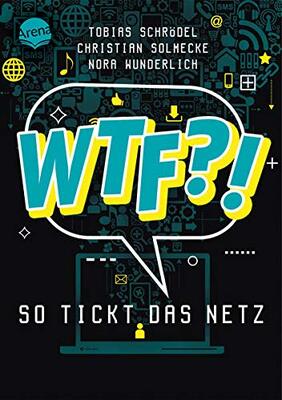 Arena

TOBIAS SCHRÖDEL
CHRISTIAN SOLMECKE
NORA WUNDERLICH

WTF?!

SO TICKT DAS NETZ